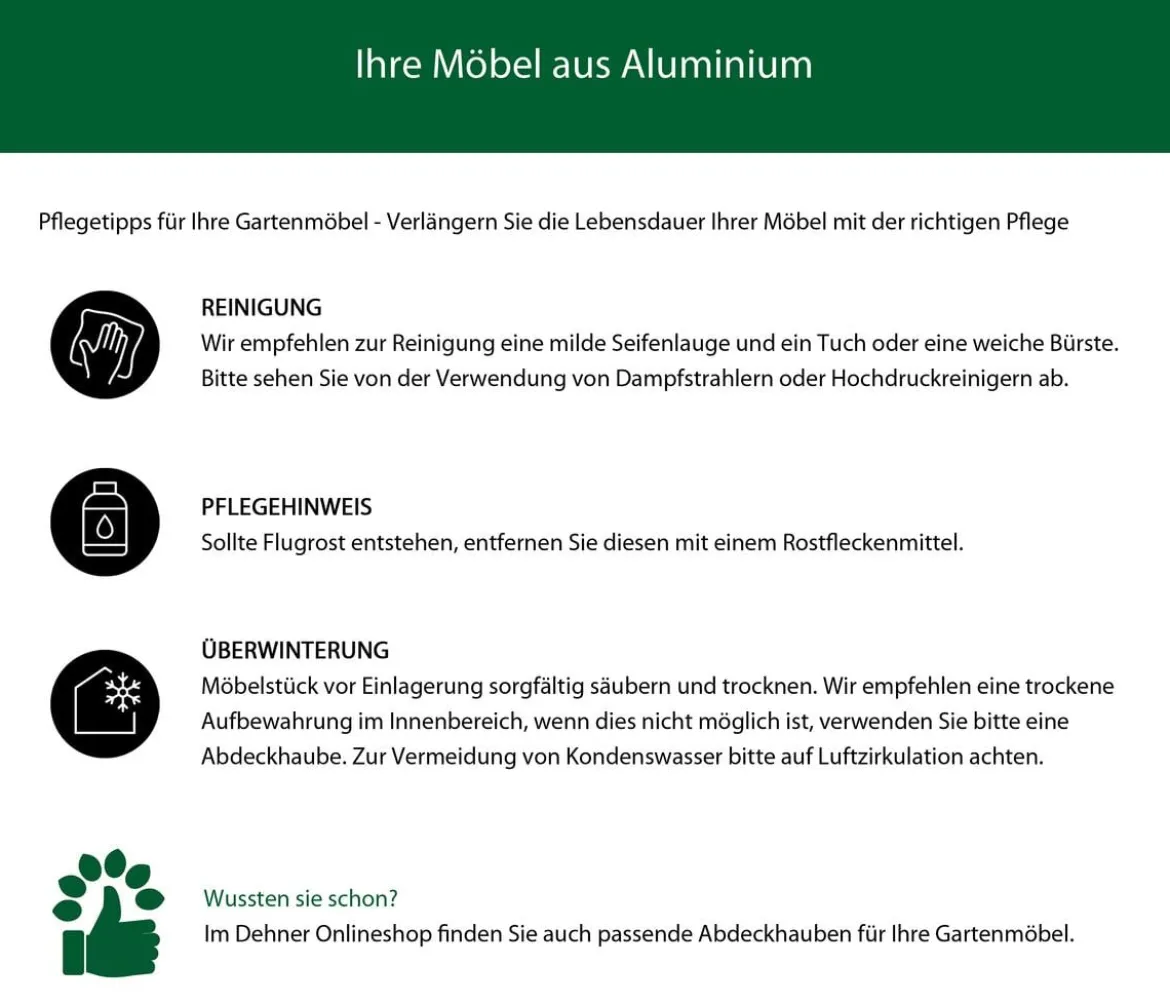 Ihre Möbel aus Aluminium

Pflegetipps für Ihre Gartenmöbel - Verlängern Sie die Lebensdauer Ihrer Möbel mit der richtigen Pflege

REINIGUNG
Wir empfehlen zur Reinigung eine milde Seifenlauge und ein Tuch oder eine weiche Bürste. Bitte sehen Sie von der Verwendung von Dampfstrahlern oder Hochdruckreinigern ab.

PFLEGEHINWEIS
Sollte Flugrost entstehen, entfernen Sie diesen mit einem Rostfleckenmittel.

ÜBERWINTERUNG
Möbelstück vor Einlagerung sorgfältig säubern und trocknen. Wir empfehlen eine trockene Aufbewahrung im Innenbereich, wenn dies nicht möglich ist, verwenden Sie bitte eine Abdeckhaube. Zur Vermeidung von Kondenswasser bitte auf Luftzirkulation achten.

Wussten sie schon?
Im Dehner Onlineshop finden Sie auch passende Abdeckhauben für Ihre Gartenmöbel.